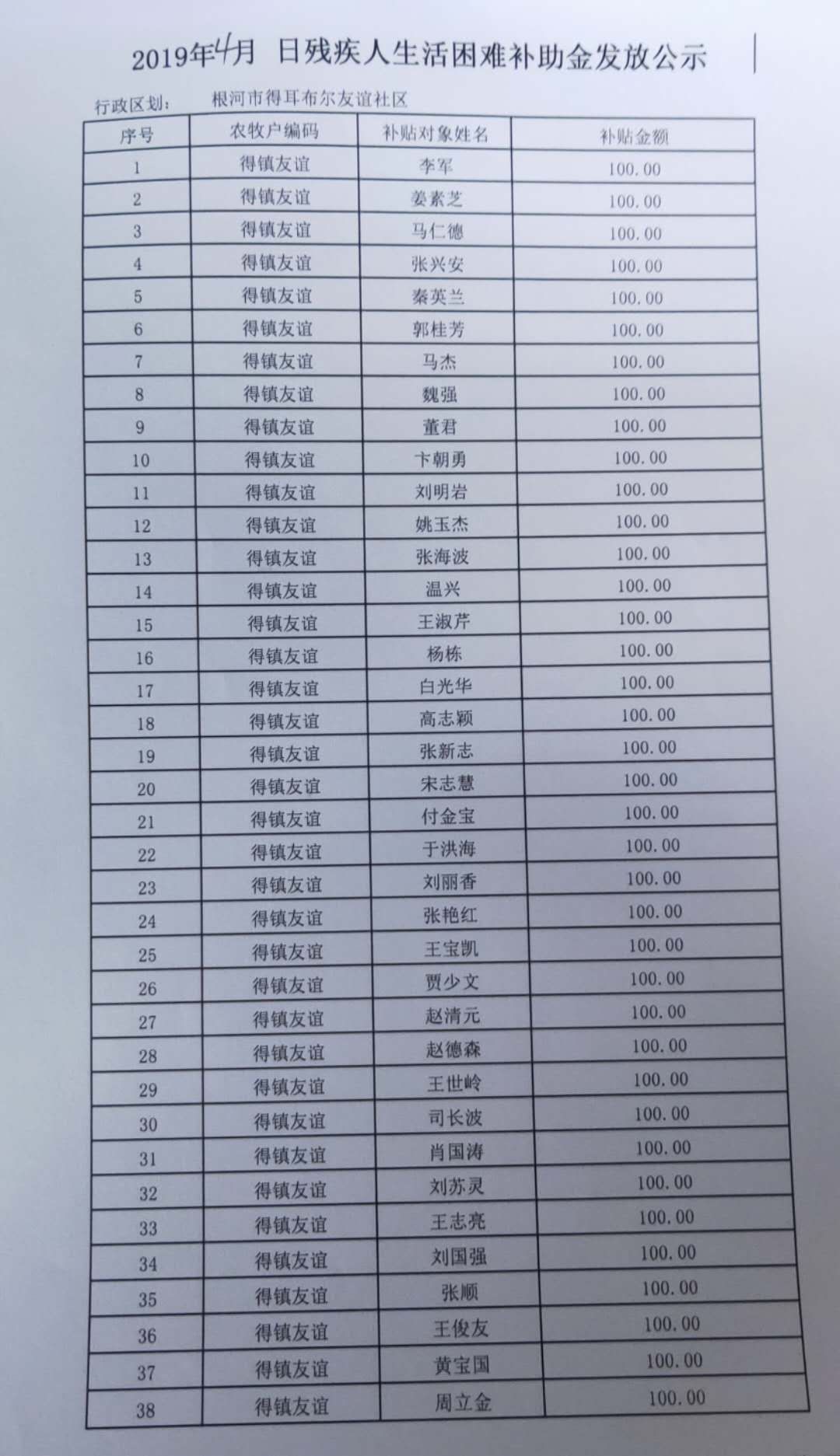 2019年4月 日残疾人生活困难补助金发放公示

行政区划： 根河市得耳布尔友谊社区

| 序号 | 农牧户编码 | 补贴对象姓名 | 补贴金额 |
|---|---|---|---|
| 1 | 得镇友谊 | 李军 | 100.00 |
| 2 | 得镇友谊 | 姜素芝 | 100.00 |
| 3 | 得镇友谊 | 马仁德 | 100.00 |
| 4 | 得镇友谊 | 张兴安 | 100.00 |
| 5 | 得镇友谊 | 秦英兰 | 100.00 |
| 6 | 得镇友谊 | 郭桂芳 | 100.00 |
| 7 | 得镇友谊 | 马杰 | 100.00 |
| 8 | 得镇友谊 | 魏强 | 100.00 |
| 9 | 得镇友谊 | 董君 | 100.00 |
| 10 | 得镇友谊 | 卞朝勇 | 100.00 |
| 11 | 得镇友谊 | 刘明岩 | 100.00 |
| 12 | 得镇友谊 | 姚玉杰 | 100.00 |
| 13 | 得镇友谊 | 张海波 | 100.00 |
| 14 | 得镇友谊 | 温兴 | 100.00 |
| 15 | 得镇友谊 | 王淑芹 | 100.00 |
| 16 | 得镇友谊 | 杨栋 | 100.00 |
| 17 | 得镇友谊 | 白光华 | 100.00 |
| 18 | 得镇友谊 | 高志颖 | 100.00 |
| 19 | 得镇友谊 | 张新志 | 100.00 |
| 20 | 得镇友谊 | 宋志慧 | 100.00 |
| 21 | 得镇友谊 | 付金宝 | 100.00 |
| 22 | 得镇友谊 | 于洪海 | 100.00 |
| 23 | 得镇友谊 | 刘丽香 | 100.00 |
| 24 | 得镇友谊 | 张艳红 | 100.00 |
| 25 | 得镇友谊 | 王宝凯 | 100.00 |
| 26 | 得镇友谊 | 贾少文 | 100.00 |
| 27 | 得镇友谊 | 赵清元 | 100.00 |
| 28 | 得镇友谊 | 赵德森 | 100.00 |
| 29 | 得镇友谊 | 王世岭 | 100.00 |
| 30 | 得镇友谊 | 司长波 | 100.00 |
| 31 | 得镇友谊 | 肖国涛 | 100.00 |
| 32 | 得镇友谊 | 刘苏灵 | 100.00 |
| 33 | 得镇友谊 | 王志亮 | 100.00 |
| 34 | 得镇友谊 | 刘国强 | 100.00 |
| 35 | 得镇友谊 | 张顺 | 100.00 |
| 36 | 得镇友谊 | 王俊友 | 100.00 |
| 37 | 得镇友谊 | 黄宝国 | 100.00 |
| 38 | 得镇友谊 | 周立金 | 100.00 |